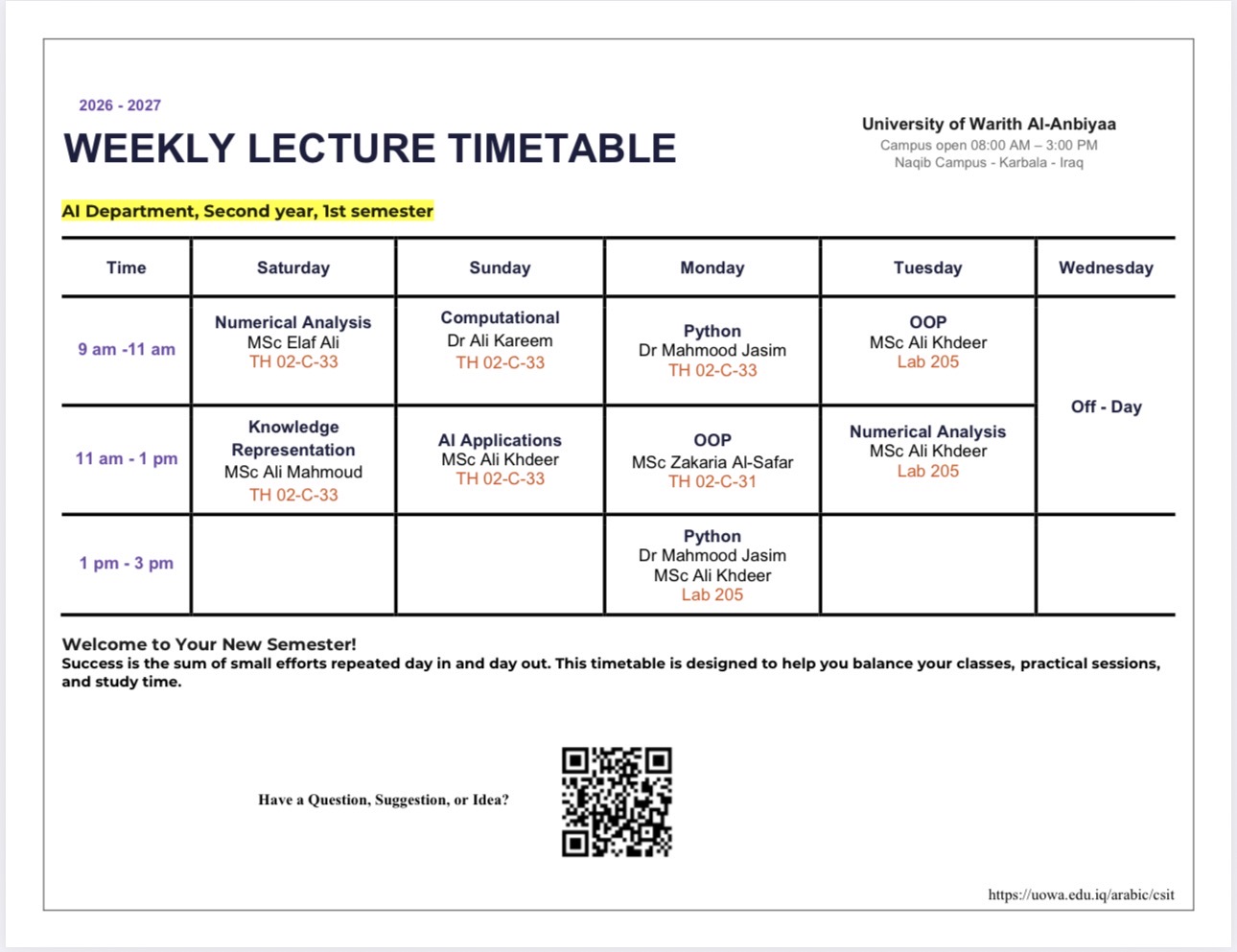 2026 - 2027

WEEKLY LECTURE TIMETABLE

University of Warith Al-Anbiyaa
Campus open 08:00 AM – 3:00 PM
Naqib Campus - Karbala - Iraq

AI Department, Second year, 1st semester

| Time | Saturday | Sunday | Monday | Tuesday | Wednesday |
|---|---|---|---|---|---|
| 9 am -11 am | Numerical Analysis MSc Elaf Ali TH 02-C-33 | Computational Dr Ali Kareem TH 02-C-33 | Python Dr Mahmood Jasim TH 02-C-33 | OOP MSc Ali Khdeer Lab 205 | Off - Day |
| 11 am - 1 pm | Knowledge Representation MSc Ali Mahmoud TH 02-C-33 | AI Applications MSc Ali Khdeer TH 02-C-33 | OOP MSc Zakaria Al-Safar TH 02-C-31 | Numerical Analysis MSc Ali Khdeer Lab 205 | |
| 1 pm - 3 pm | | | Python Dr Mahmood Jasim MSc Ali Khdeer Lab 205 | | |

Welcome to Your New Semester!
Success is the sum of small efforts repeated day in and day out. This timetable is designed to help you balance your classes, practical sessions, and study time.

Have a Question, Suggestion, or Idea?

https://uowa.edu.iq/arabic/csit